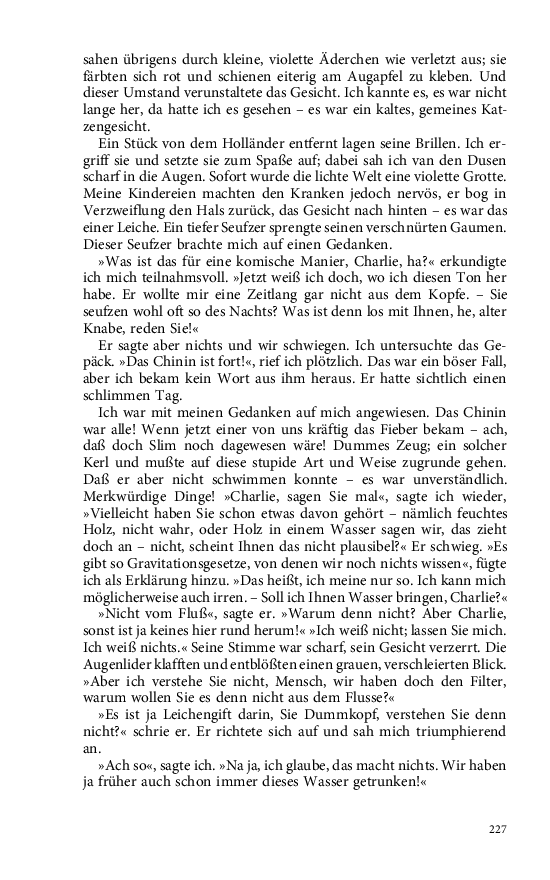 sahen übrigens durch kleine, violette Äderchen wie verletzt aus; sie färbten sich rot und schienen eiterig am Augapfel zu kleben. Und dieser Umstand verunstaltete das Gesicht. Ich kannte es, es war nicht lange her, da hatte ich es gesehen – es war ein kaltes, gemeines Katzengesicht.

Ein Stück von dem Holländer entfernt lagen seine Brillen. Ich ergriff sie und setzte sie zum Spaße auf; dabei sah ich van den Dusen scharf in die Augen. Sofort wurde die lichte Welt eine violette Grotte. Meine Kindereien machten den Kranken jedoch nervös, er bog in Verzweiflung den Hals zurück, das Gesicht nach hinten – es war das einer Leiche. Ein tiefer Seufzer sprengte seinen verschnürten Gaumen. Dieser Seufzer brachte mich auf einen Gedanken.

»Was ist das für eine komische Manier, Charlie, ha?« erkundigte ich mich teilnahmsvoll. »Jetzt weiß ich doch, wo ich diesen Ton her habe. Er wollte mir eine Zeitlang gar nicht aus dem Kopfe. – Sie seufzen wohl oft so des Nachts? Was ist denn los mit Ihnen, he, alter Knabe, reden Sie!«

Er sagte aber nichts und wir schwiegen. Ich untersuchte das Gepäck. »Das Chinin ist fort!«, rief ich plötzlich. Das war ein böser Fall, aber ich bekam kein Wort aus ihm heraus. Er hatte sichtlich einen schlimmen Tag.

Ich war mit meinen Gedanken auf mich angewiesen. Das Chinin war alle! Wenn jetzt einer von uns kräftig das Fieber bekam – ach, daß doch Slim noch dagewesen wäre! Dummes Zeug; ein solcher Kerl und mußte auf diese stupide Art und Weise zugrunde gehen. Daß er aber nicht schwimmen konnte – es war unverständlich. Merkwürdige Dinge! »Charlie, sagen Sie mal«, sagte ich wieder, »Vielleicht haben Sie schon etwas davon gehört – nämlich feuchtes Holz, nicht wahr, oder Holz in einem Wasser sagen wir, das zieht doch an – nicht, scheint Ihnen das nicht plausibel?« Er schwieg. »Es gibt so Gravitationsgesetze, von denen wir noch nichts wissen«, fügte ich als Erklärung hinzu. »Das heißt, ich meine nur so. Ich kann mich möglicherweise auch irren. – Soll ich Ihnen Wasser bringen, Charlie?«

»Nicht vom Fluß«, sagte er. »Warum denn nicht? Aber Charlie, sonst ist ja keines hier rund herum!« »Ich weiß nicht; lassen Sie mich. Ich weiß nichts.« Seine Stimme war scharf, sein Gesicht verzerrt. Die Augenlider klafften und entblößten einen grauen, verschleierten Blick. »Aber ich verstehe Sie nicht, Mensch, wir haben doch den Filter, warum wollen Sie es denn nicht aus dem Flusse?«

»Es ist ja Leichengift darin, Sie Dummkopf, verstehen Sie denn nicht?« schrie er. Er richtete sich auf und sah mich triumphierend an.

»Ach so«, sagte ich. »Na ja, ich glaube, das macht nichts. Wir haben ja früher auch schon immer dieses Wasser getrunken!«

227